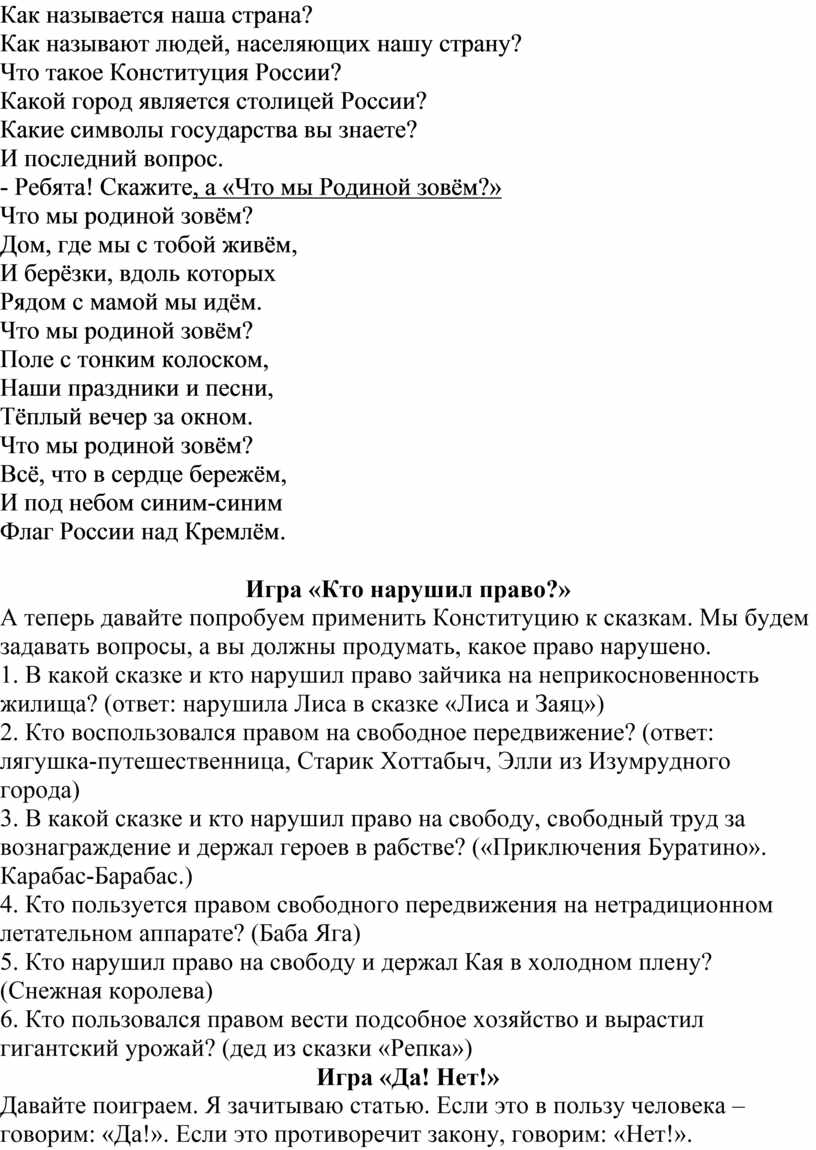 Как называется наша страна?
Как называют людей, населяющих нашу страну?
Что такое Конституция России?
Какой город является столицей России?
Какие символы государства вы знаете?
И последний вопрос.
- Ребята! Скажите, а «Что мы Родиной зовём?»
Что мы родиной зовём?
Дом, где мы с тобой живём,
И берёзки, вдоль которых
Рядом с мамой мы идём.
Что мы родиной зовём?
Поле с тонким колоском,
Наши праздники и песни,
Тёплый вечер за окном.
Что мы родиной зовём?
Всё, что в сердце бережём,
И под небом синим-синим
Флаг России над Кремлём.

Игра «Кто нарушил право?»
А теперь давайте попробуем применить Конституцию к сказкам. Мы будем задавать вопросы, а вы должны продумать, какое право нарушено.
1. В какой сказке и кто нарушил право зайчика на неприкосновенность жилища? (ответ: нарушила Лиса в сказке «Лиса и Заяц»)
2. Кто воспользовался правом на свободное передвижение? (ответ: лягушка-путешественница, Старик Хоттабыч, Элли из Изумрудного города)
3. В какой сказке и кто нарушил право на свободу, свободный труд за вознаграждение и держал героев в рабстве? («Приключения Буратино». Карабас-Барабас.)
4. Кто пользуется правом свободного передвижения на нетрадиционном летательном аппарате? (Баба Яга)
5. Кто нарушил право на свободу и держал Кая в холодном плену? (Снежная королева)
6. Кто пользовался правом вести подсобное хозяйство и вырастил гигантский урожай? (дед из сказки «Репка»)
Игра «Да! Нет!»
Давайте поиграем. Я зачитываю статью. Если это в пользу человека – говорим: «Да!». Если это противоречит закону, говорим: «Нет!».